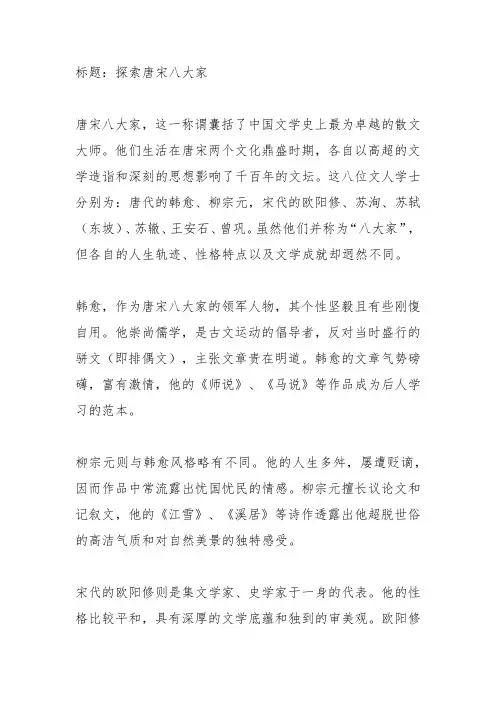 标题：探索唐宋八大家

唐宋八大家，这一称谓囊括了中国文学史上最为卓越的散文大师。他们生活在唐宋两个文化鼎盛时期，各自以高超的文学造诣和深刻的思想影响了千百年的文坛。这八位文人学士分别为：唐代的韩愈、柳宗元，宋代的欧阳修、苏洵、苏轼（东坡）、苏辙、王安石、曾巩。虽然他们并称为“八大家”，但各自的人生轨迹、性格特点以及文学成就却迥然不同。

韩愈，作为唐宋八大家的领军人物，其个性坚毅且有些刚愎自用。他崇尚儒学，是古文运动的倡导者，反对当时盛行的骈文（即排偶文），主张文章贵在明道。韩愈的文章气势磅礴，富有激情，他的《师说》、《马说》等作品成为后人学习的范本。

柳宗元则与韩愈风格略有不同。他的人生多舛，屡遭贬谪，因而作品中常流露出忧国忧民的情感。柳宗元擅长议论文和记叙文，他的《江雪》、《溪居》等诗作透露出他超脱世俗的高洁气质和对自然美景的独特感受。

宋代的欧阳修则是集文学家、史学家于一身的代表。他的性格比较平和，具有深厚的文学底蕴和独到的审美观。欧阳修